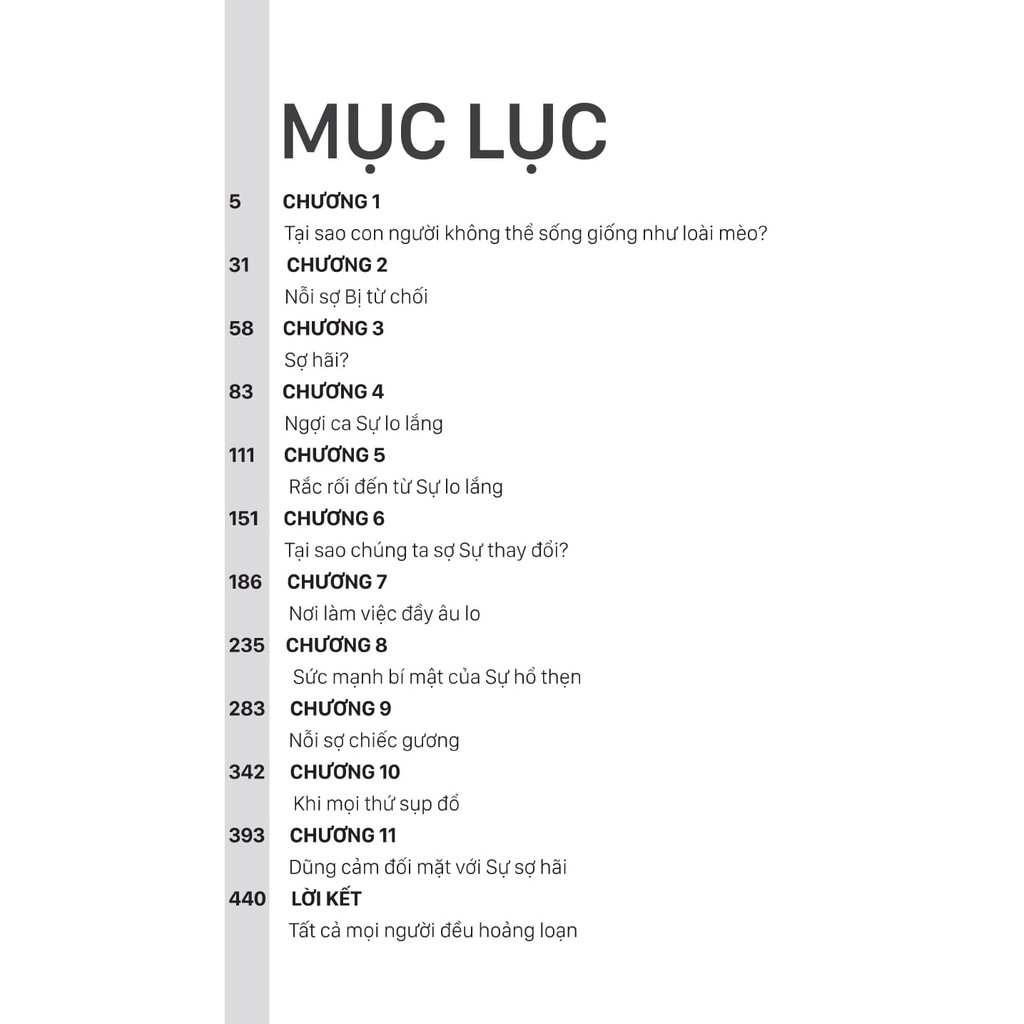 MỤC LỤC

5 CHƯƠNG 1
Tại sao con người không thể sống giống như loài mèo?

31 CHƯƠNG 2
Nỗi sợ Bị từ chối

58 CHƯƠNG 3
Sợ hãi?

83 CHƯƠNG 4
Ngợi ca Sự lo lắng

111 CHƯƠNG 5
Rắc rối đến từ Sự lo lắng

151 CHƯƠNG 6
Tại sao chúng ta sợ Sự thay đổi?

186 CHƯƠNG 7
Nơi làm việc đầy âu lo

235 CHƯƠNG 8
Sức mạnh bí mật của Sự hổ thẹn

283 CHƯƠNG 9
Nỗi sợ chiếc gương

342 CHƯƠNG 10
Khi mọi thứ sụp đổ

393 CHƯƠNG 11
Dũng cảm đối mặt với Sự sợ hãi

440 LỜI KẾT
Tất cả mọi người đều hoảng loạn